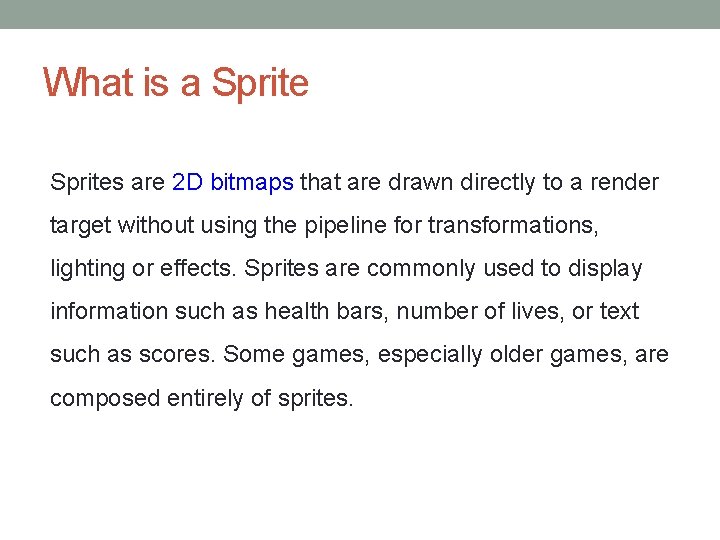 What is a Sprite

Sprites are 2D bitmaps that are drawn directly to a render target without using the pipeline for transformations, lighting or effects. Sprites are commonly used to display information such as health bars, number of lives, or text such as scores. Some games, especially older games, are composed entirely of sprites.